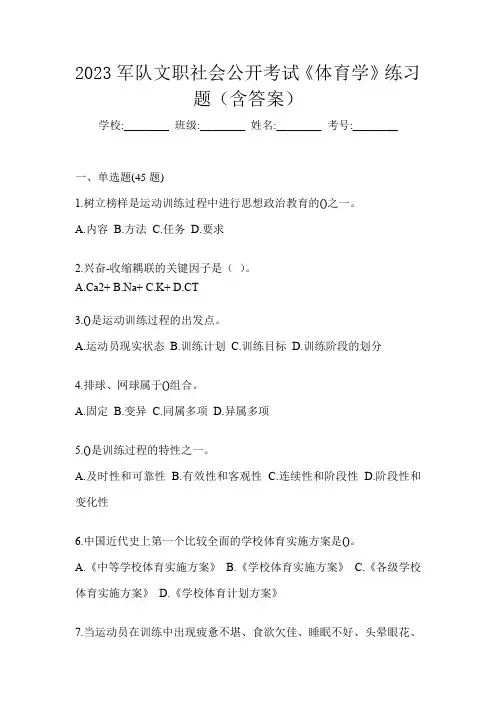 2023 军队文职社会公开考试《体育学》练习题（含答案）

学校:________ 班级:________ 姓名:________ 考号:________

一、单选题(45 题)

1.树立榜样是运动训练过程中进行思想政治教育的()之一。

A.内容 B.方法 C.任务 D.要求

2.兴奋-收缩耦联的关键因子是（ ）。
A.Ca2+ B.Na+ C.K+ D.CT

3.()是运动训练过程的出发点。

A.运动员现实状态 B.训练计划 C.训练目标 D.训练阶段的划分

4.排球、网球属于()组合。

A.固定 B.变异 C.同属多项 D.异属多项

5.()是训练过程的特性之一。

A.及时性和可靠性 B.有效性和客观性 C.连续性和阶段性 D.阶段性和变化性

6.中国近代史上第一个比较全面的学校体育实施方案是()。

A.《中等学校体育实施方案》 B.《学校体育实施方案》 C.《各级学校体育实施方案》 D.《学校体育计划方案》

7.当运动员在训练中出现疲惫不堪、食欲欠佳、睡眠不好、头晕眼花、